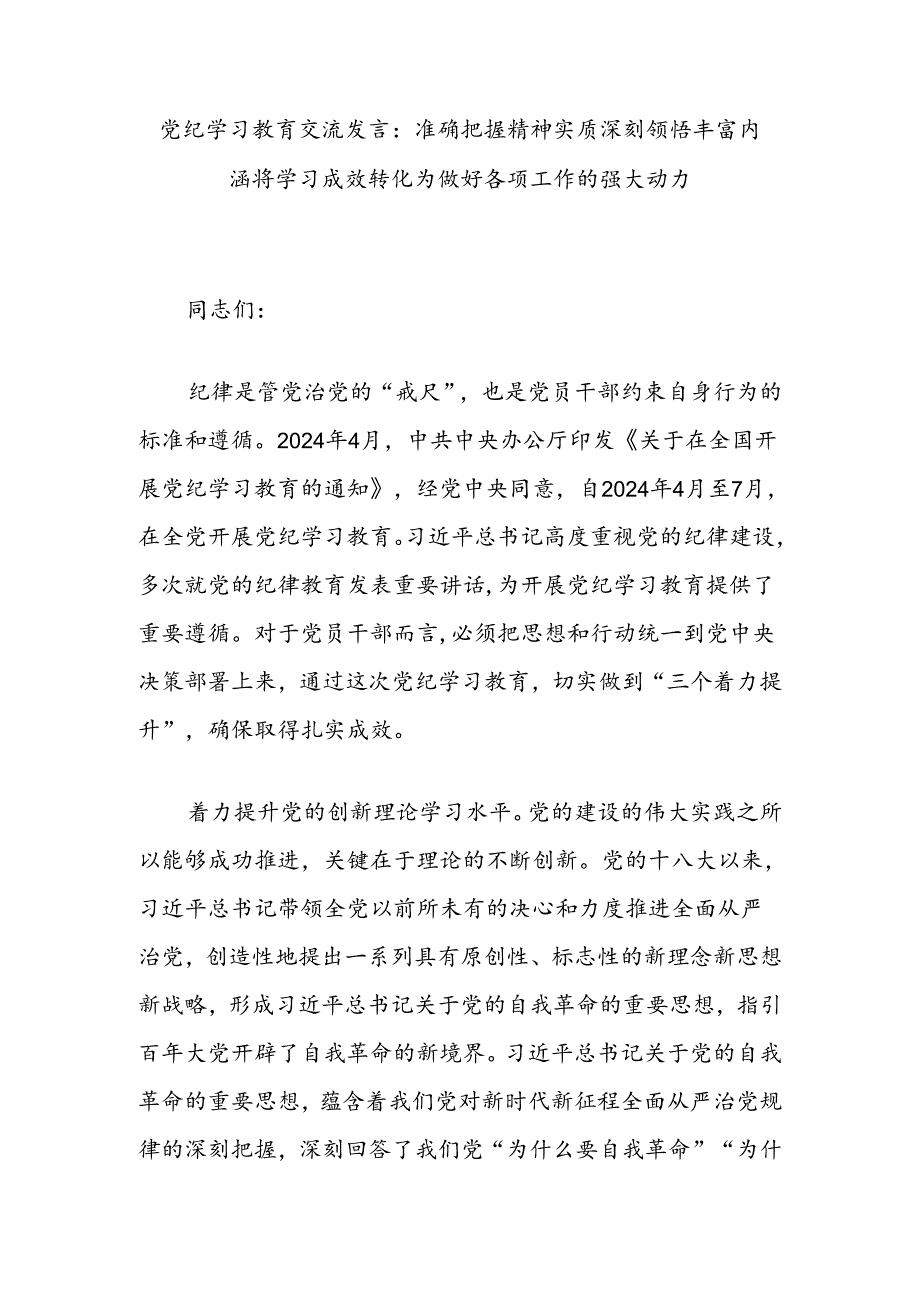 党纪学习教育交流发言：准确把握精神实质深刻领悟丰富内涵将学习成效转化为做好各项工作的强大动力

同志们：

纪律是管党治党的“戒尺”，也是党员干部约束自身行为的标准和遵循。2024年4月，中共中央办公厅印发《关于在全国开展党纪学习教育的通知》，经党中央同意，自2024年4月至7月，在全党开展党纪学习教育。习近平总书记高度重视党的纪律建设，多次就党的纪律教育发表重要讲话，为开展党纪学习教育提供了重要遵循。对于党员干部而言，必须把思想和行动统一到党中央决策部署上来，通过这次党纪学习教育，切实做到“三个着力提升”，确保取得扎实成效。

着力提升党的创新理论学习水平。党的建设的伟大实践之所以能够成功推进，关键在于理论的不断创新。党的十八大以来，习近平总书记带领全党以前所未有的决心和力度推进全面从严治党，创造性地提出一系列具有原创性、标志性的新理念新思想新战略，形成习近平总书记关于党的自我革命的重要思想，指引百年大党开辟了自我革命的新境界。习近平总书记关于党的自我革命的重要思想，蕴含着我们党对新时代新征程全面从严治党规律的深刻把握，深刻回答了我们党“为什么要自我革命”“为什